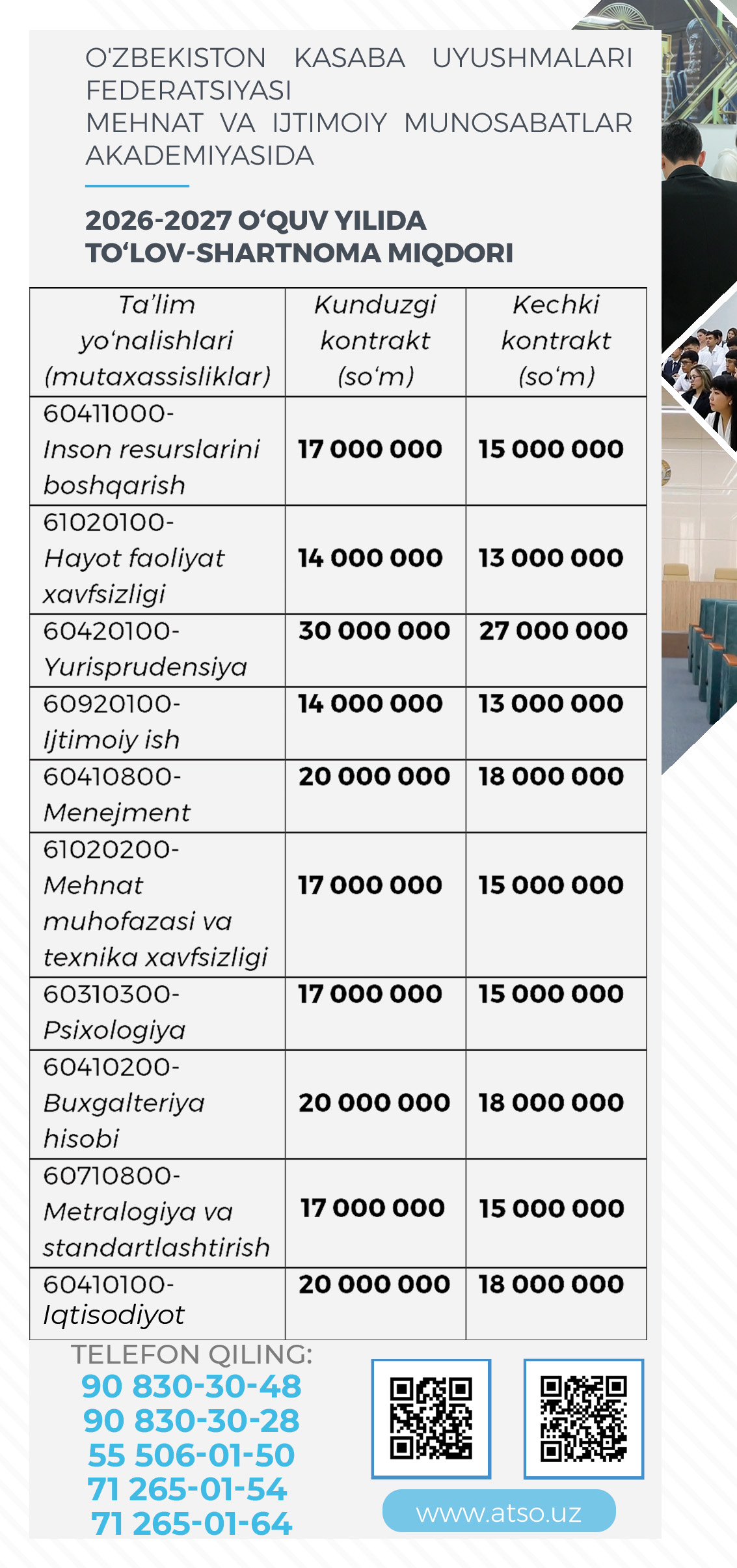 O'ZBEKISTON KASABA UYUSHMALARI FEDERATSIYASI
MEHNAT VA IJTIMOIY MUNOSABATLAR AKADEMIYASIDA

2026-2027 O‘QUV YILIDA
TO‘LOV-SHARTNOMA MIQDORI

| Ta’lim yo‘nalishlari (mutaxassisliklar) | Kunduzgi kontrakt (so‘m) | Kechki kontrakt (so‘m) |
|---|---|---|
| 60411000- Inson resurslarini boshqarish | 17 000 000 | 15 000 000 |
| 61020100- Hayot faoliyat xavfsizligi | 14 000 000 | 13 000 000 |
| 60420100- Yurisprudensiya | 30 000 000 | 27 000 000 |
| 60920100- Ijtimoiy ish | 14 000 000 | 13 000 000 |
| 60410800- Menejment | 20 000 000 | 18 000 000 |
| 61020200- Mehnat muhofazasi va texnika xavfsizligi | 17 000 000 | 15 000 000 |
| 60310300- Psixologiya | 17 000 000 | 15 000 000 |
| 60410200- Buxgalteriya hisobi | 20 000 000 | 18 000 000 |
| 60710800- Metralogiya va standartlashtirish | 17 000 000 | 15 000 000 |
| 60410100- Iqtisodiyot | 20 000 000 | 18 000 000 |

TELEFON QILING:
90 830-30-48
90 830-30-28
55 506-01-50
71 265-01-54
71 265-01-64

www.atso.uz